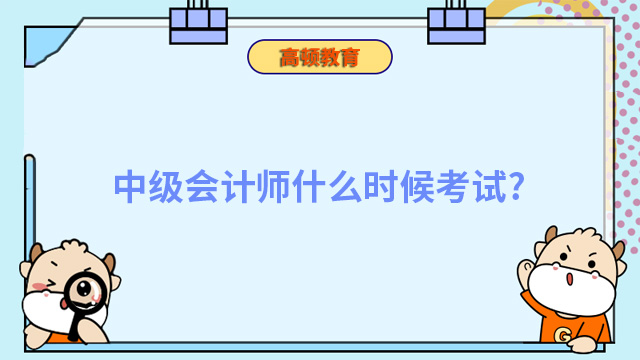 高顿教育

中级会计师什么时候考试?

G